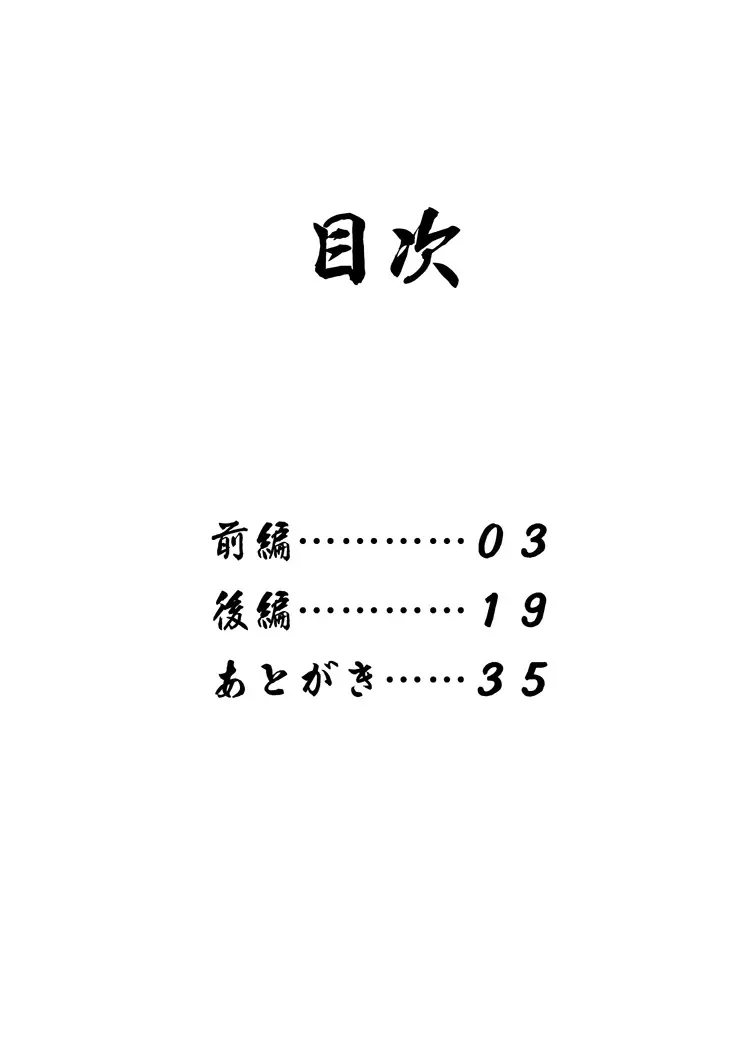 目次

前編…………03
後編…………19
あとがき……35